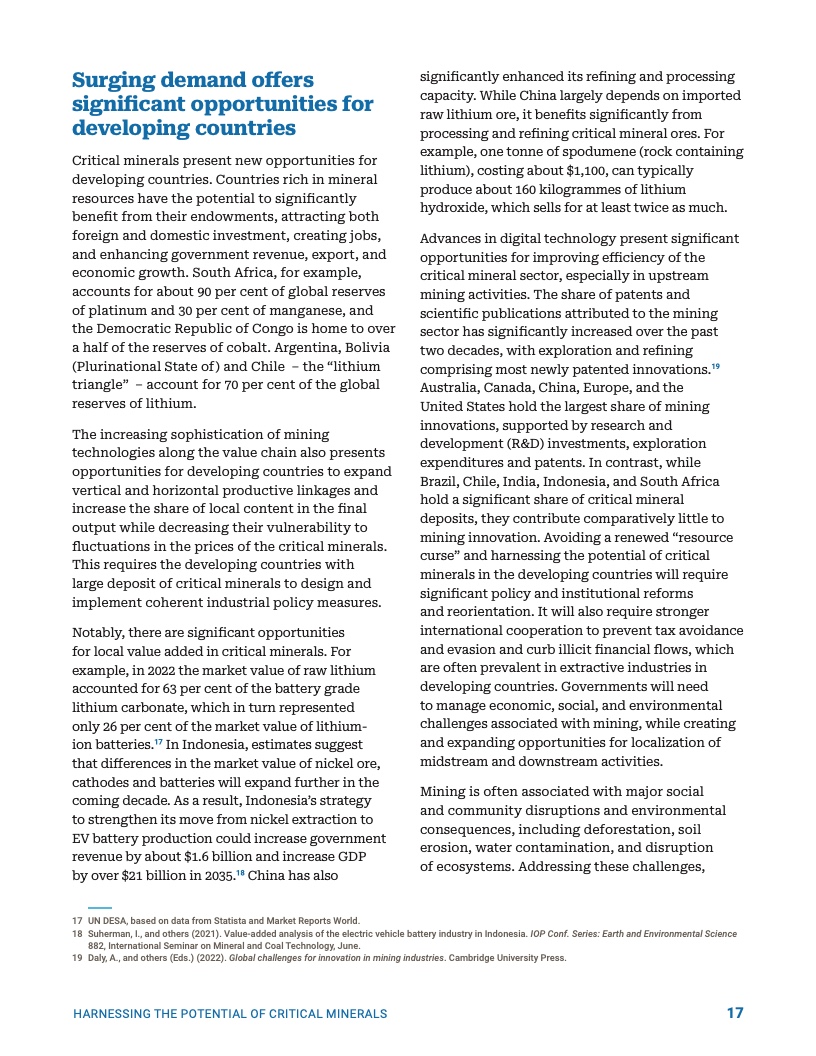 Surging demand offers significant opportunities for developing countries

Critical minerals present new opportunities for developing countries. Countries rich in mineral resources have the potential to significantly benefit from their endowments, attracting both foreign and domestic investment, creating jobs, and enhancing government revenue, export, and economic growth. South Africa, for example, accounts for about 90 per cent of global reserves of platinum and 30 per cent of manganese, and the Democratic Republic of Congo is home to over a half of the reserves of cobalt. Argentina, Bolivia (Plurinational State of) and Chile – the "lithium triangle" – account for 70 per cent of the global reserves of lithium.

The increasing sophistication of mining technologies along the value chain also presents opportunities for developing countries to expand vertical and horizontal productive linkages and increase the share of local content in the final output while decreasing their vulnerability to fluctuations in the prices of the critical minerals. This requires the developing countries with large deposit of critical minerals to design and implement coherent industrial policy measures.

Notably, there are significant opportunities for local value added in critical minerals. For example, in 2022 the market value of raw lithium accounted for 63 per cent of the battery grade lithium carbonate, which in turn represented only 26 per cent of the market value of lithium-ion batteries.$^{17}$ In Indonesia, estimates suggest that differences in the market value of nickel ore, cathodes and batteries will expand further in the coming decade. As a result, Indonesia's strategy to strengthen its move from nickel extraction to EV battery production could increase government revenue by about $1.6 billion and increase GDP by over $21 billion in 2035.$^{18}$ China has also significantly enhanced its refining and processing capacity. While China largely depends on imported raw lithium ore, it benefits significantly from processing and refining critical mineral ores. For example, one tonne of spodumene (rock containing lithium), costing about $1,100, can typically produce about 160 kilogrammes of lithium hydroxide, which sells for at least twice as much.

Advances in digital technology present significant opportunities for improving efficiency of the critical mineral sector, especially in upstream mining activities. The share of patents and scientific publications attributed to the mining sector has significantly increased over the past two decades, with exploration and refining comprising most newly patented innovations.$^{19}$ Australia, Canada, China, Europe, and the United States hold the largest share of mining innovations, supported by research and development (R&D) investments, exploration expenditures and patents. In contrast, while Brazil, Chile, India, Indonesia, and South Africa hold a significant share of critical mineral deposits, they contribute comparatively little to mining innovation. Avoiding a renewed "resource curse" and harnessing the potential of critical minerals in the developing countries will require significant policy and institutional reforms and reorientation. It will also require stronger international cooperation to prevent tax avoidance and evasion and curb illicit financial flows, which are often prevalent in extractive industries in developing countries. Governments will need to manage economic, social, and environmental challenges associated with mining, while creating and expanding opportunities for localization of midstream and downstream activities.

Mining is often associated with major social and community disruptions and environmental consequences, including deforestation, soil erosion, water contamination, and disruption of ecosystems. Addressing these challenges,

17 UN DESA, based on data from Statista and Market Reports World.
18 Suherman, I., and others (2021). Value-added analysis of the electric vehicle battery industry in Indonesia. IOP Conf. Series: Earth and Environmental Science 882, International Seminar on Mineral and Coal Technology, June.
19 Daly, A., and others (Eds.) (2022). Global challenges for innovation in mining industries. Cambridge University Press.

HARNESSING THE POTENTIAL OF CRITICAL MINERALS 17